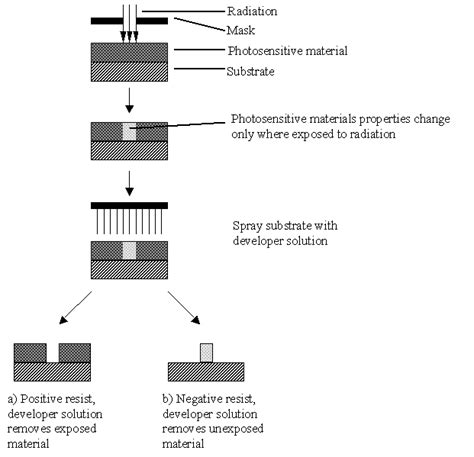 Radiation
Mask
Photosensitive material
Substrate

Photosensitive materials properties change only where exposed to radiation

Spray substrate with developer solution

a) Positive resist, developer solution removes exposed material

b) Negative resist, developer solution removes unexposed material